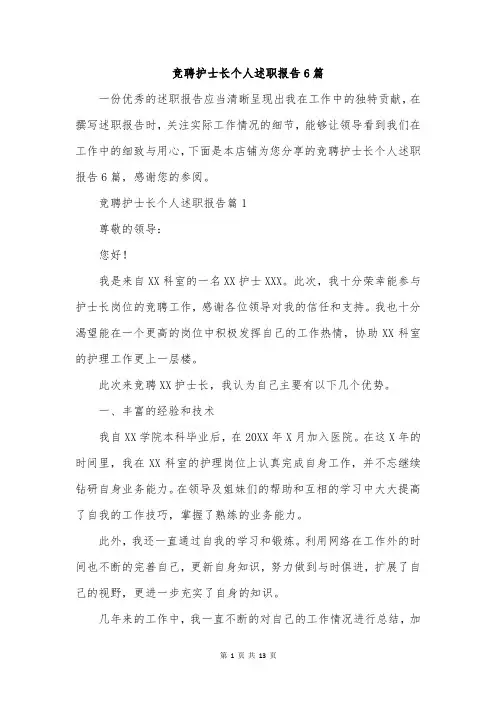 竞聘护士长个人述职报告6篇

一份优秀的述职报告应当清晰呈现出我在工作中的独特贡献，在撰写述职报告时，关注实际工作情况的细节，能够让领导看到我们在工作中的细致与用心，下面是本店铺为您分享的竞聘护士长个人述职报告6篇，感谢您的参阅。

竞聘护士长个人述职报告篇1

尊敬的领导：

您好！

我是来自XX科室的一名XX护士XXX。此次，我十分荣幸能参与护士长岗位的竞聘工作，感谢各位领导对我的信任和支持。我也十分渴望能在一个更高的岗位中积极发挥自己的工作热情，协助XX科室的护理工作更上一层楼。

此次来竞聘XX护士长，我认为自己主要有以下几个优势。

一、丰富的经验和技术

我自XX学院本科毕业后，在20XX年X月加入医院。在这X年的时间里，我在XX科室的护理岗位上认真完成自身工作，并不忘继续钻研自身业务能力。在领导及姐妹们的帮助和互相的学习中大大提高了自我的工作技巧，掌握了熟练的业务能力。

此外，我还一直通过自我的学习和锻炼。利用网络在工作外的时间也不断的完善自己，更新自身知识，努力做到与时俱进，扩展了自己的视野，更进一步充实了自身的知识。

几年来的工作中，我一直不断的对自己的工作情况进行总结，加

第 1 页 共 13 页